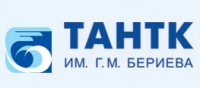 ТАНТК
ИМ. Г.М. БЕРИЕВА